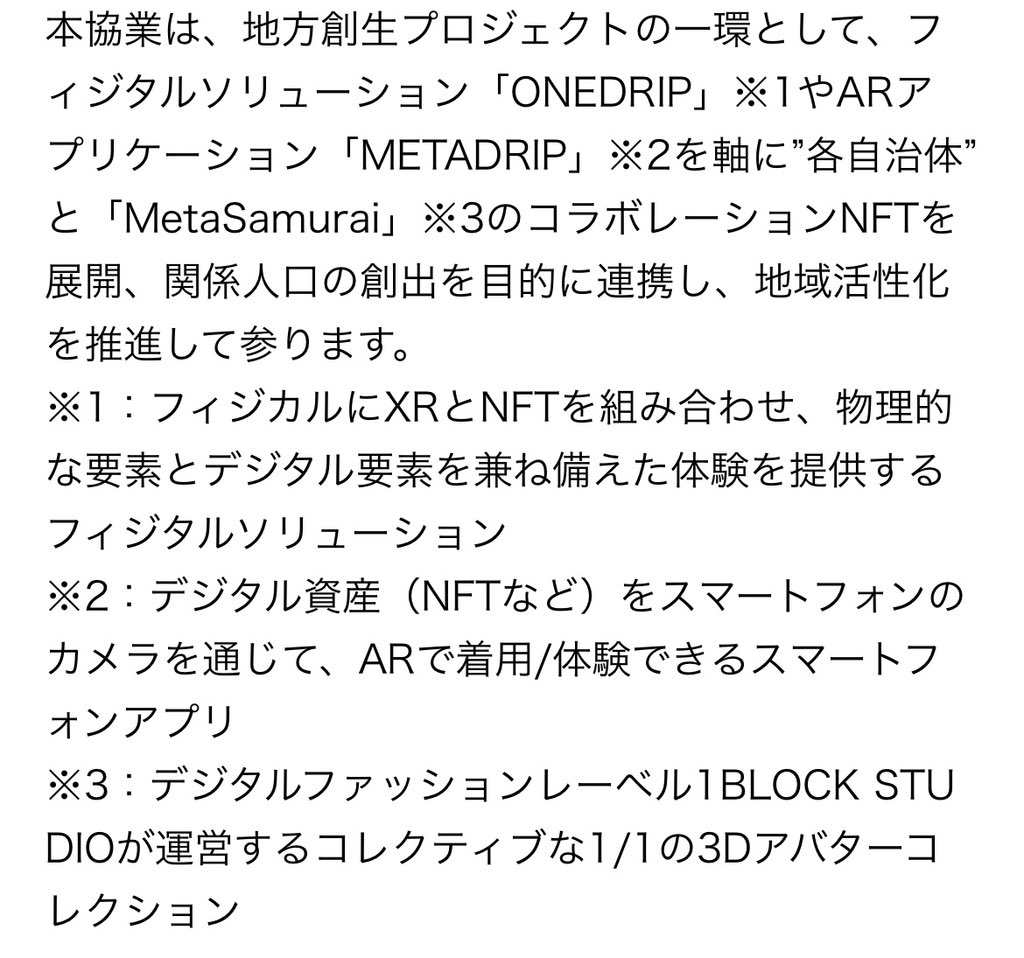 本協業は、地方創生プロジェクトの一環として、フィジタルソリューション「ONEDRIP」※1やARアプリケーション「METADRIP」※2を軸に”各自治体”と「MetaSamurai」※3のコラボレーションNFTを展開、関係人口の創出を目的に連携し、地域活性化を推進して参ります。
※1：フィジカルにXRとNFTを組み合わせ、物理的な要素とデジタル要素を兼ね備えた体験を提供するフィジタルソリューション
※2：デジタル資産（NFTなど）をスマートフォンのカメラを通じて、ARで着用/体験できるスマートフォンアプリ
※3：デジタルファッションレーベル1BLOCK STUDIOが運営するコレクティブな1/1の3Dアバターコレクション